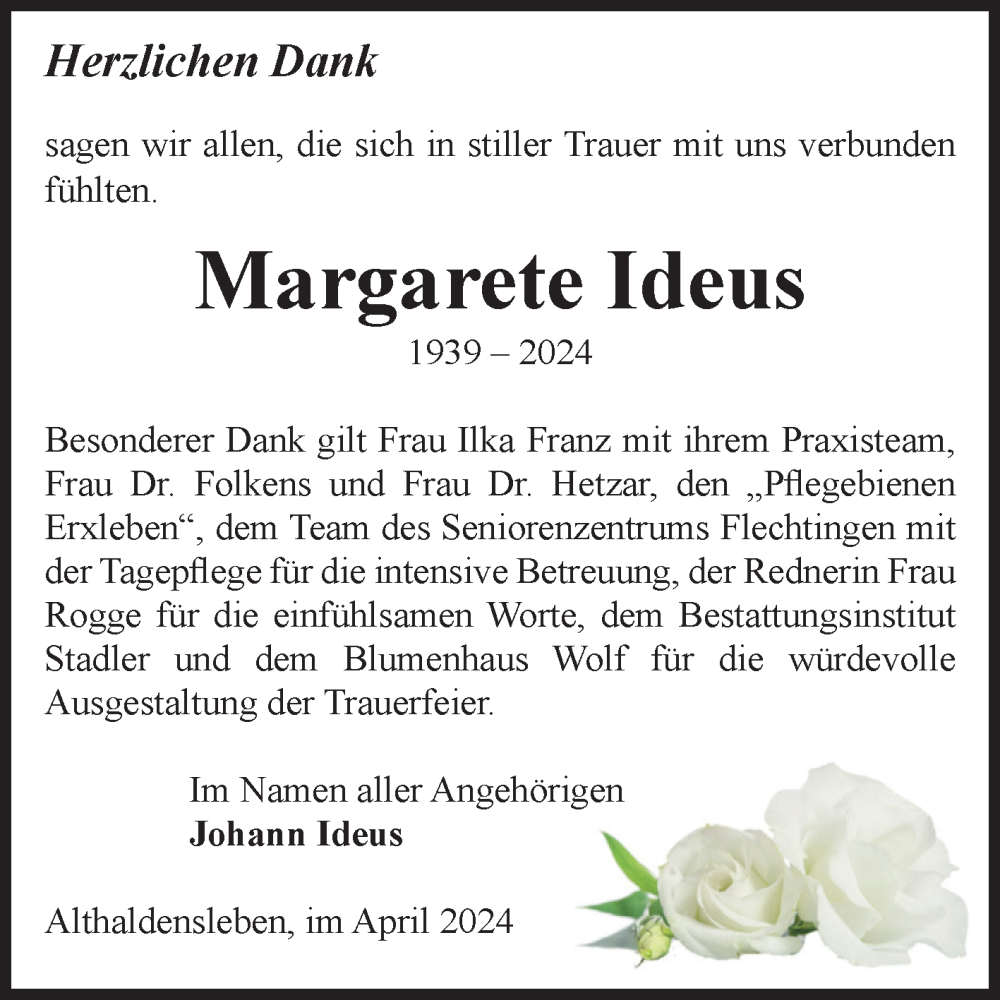 Herzlichen Dank

sagen wir allen, die sich in stiller Trauer mit uns verbunden fühlten.

Margarete Ideus

1939 – 2024

Besonderer Dank gilt Frau Ilka Franz mit ihrem Praxisteam, Frau Dr. Folkens und Frau Dr. Hetzar, den „Pflegebienen Erxleben“, dem Team des Seniorenzentrums Flechtingen mit der Tagepflege für die intensive Betreuung, der Rednerin Frau Rogge für die einfühlsamen Worte, dem Bestattungsinstitut Stadler und dem Blumenhaus Wolf für die würdevolle Ausgestaltung der Trauerfeier.

Im Namen aller Angehörigen
Johann Ideus

Althaldensleben, im April 2024